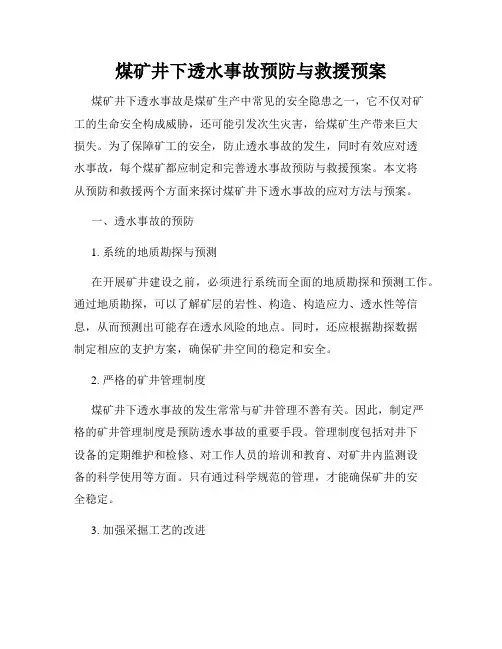 煤矿井下透水事故预防与救援预案

煤矿井下透水事故是煤矿生产中常见的安全隐患之一，它不仅对矿工的生命安全构成威胁，还可能引发次生灾害，给煤矿生产带来巨大损失。为了保障矿工的安全，防止透水事故的发生，同时有效应对透水事故，每个煤矿都应制定和完善透水事故预防与救援预案。本文将从预防和救援两个方面来探讨煤矿井下透水事故的应对方法与预案。

一、透水事故的预防

1. 系统的地质勘探与预测

在开展矿井建设之前，必须进行系统而全面的地质勘探和预测工作。通过地质勘探，可以了解矿层的岩性、构造、构造应力、透水性等信息，从而预测出可能存在透水风险的地点。同时，还应根据勘探数据制定相应的支护方案，确保矿井空间的稳定和安全。

2. 严格的矿井管理制度

煤矿井下透水事故的发生常常与矿井管理不善有关。因此，制定严格的矿井管理制度是预防透水事故的重要手段。管理制度包括对井下设备的定期维护和检修、对工作人员的培训和教育、对矿井内监测设备的科学使用等方面。只有通过科学规范的管理，才能确保矿井的安全稳定。

3. 加强采掘工艺的改进